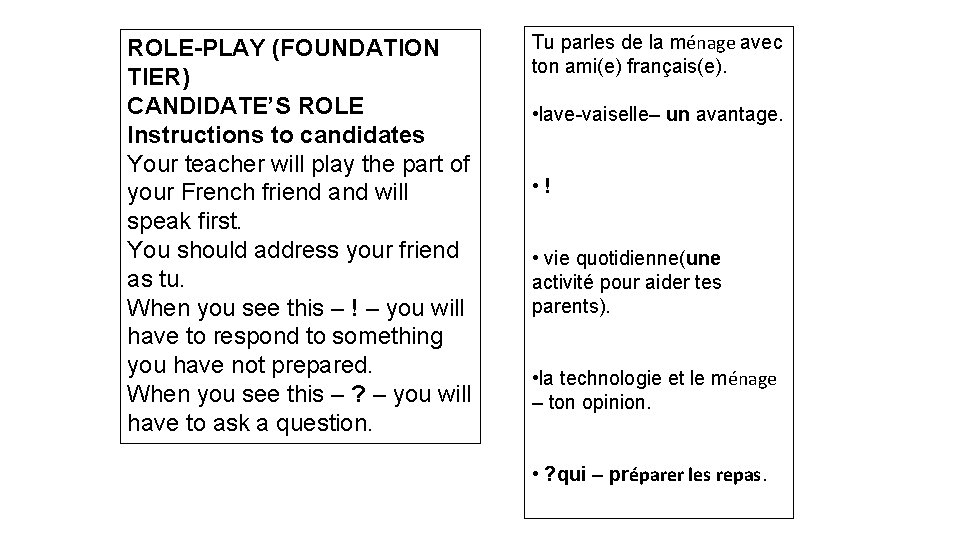 ROLE-PLAY (FOUNDATION TIER)
CANDIDATE'S ROLE
Instructions to candidates
Your teacher will play the part of your French friend and will speak first.
You should address your friend as tu.
When you see this – ! – you will have to respond to something you have not prepared.
When you see this – ? – you will have to ask a question.

Tu parles de la ménage avec ton ami(e) français(e).

•lave-vaisselle– un avantage.

• !

• vie quotidienne(une activité pour aider tes parents).

•la technologie et le ménage – ton opinion.

• ?qui – préparer les repas.